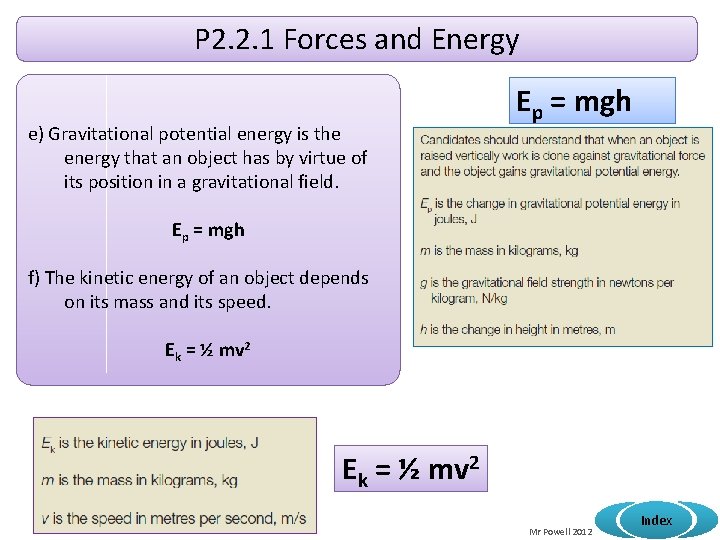 P2.2.1 Forces and Energy

e) Gravitational potential energy is the energy that an object has by virtue of its position in a gravitational field.

$E_p = mgh$

f) The kinetic energy of an object depends on its mass and its speed.

$E_k = ½ mv^2$

$E_p = mgh$

Candidates should understand that when an object is raised vertically work is done against gravitational force and the object gains gravitational potential energy.

$E_p$ is the change in gravitational potential energy in joules, J

m is the mass in kilograms, kg

g is the gravitational field strength in newtons per kilogram, N/kg

h is the change in height in metres, m

$E_k$ is the kinetic energy in joules, J

m is the mass in kilograms, kg

v is the speed in metres per second, m/s

$E_k = ½ mv^2$

Mr Powell 2012

Index